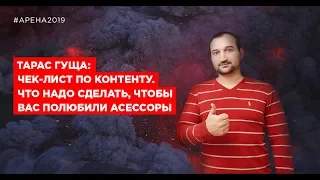 #АРЕНА2019

ТАРАС ГУЩА:
ЧЕК-ЛИСТ ПО КОНТЕНТУ.
ЧТО НАДО СДЕЛАТЬ, ЧТОБЫ
ВАС ПОЛЮБИЛИ АСЕССОРЫ